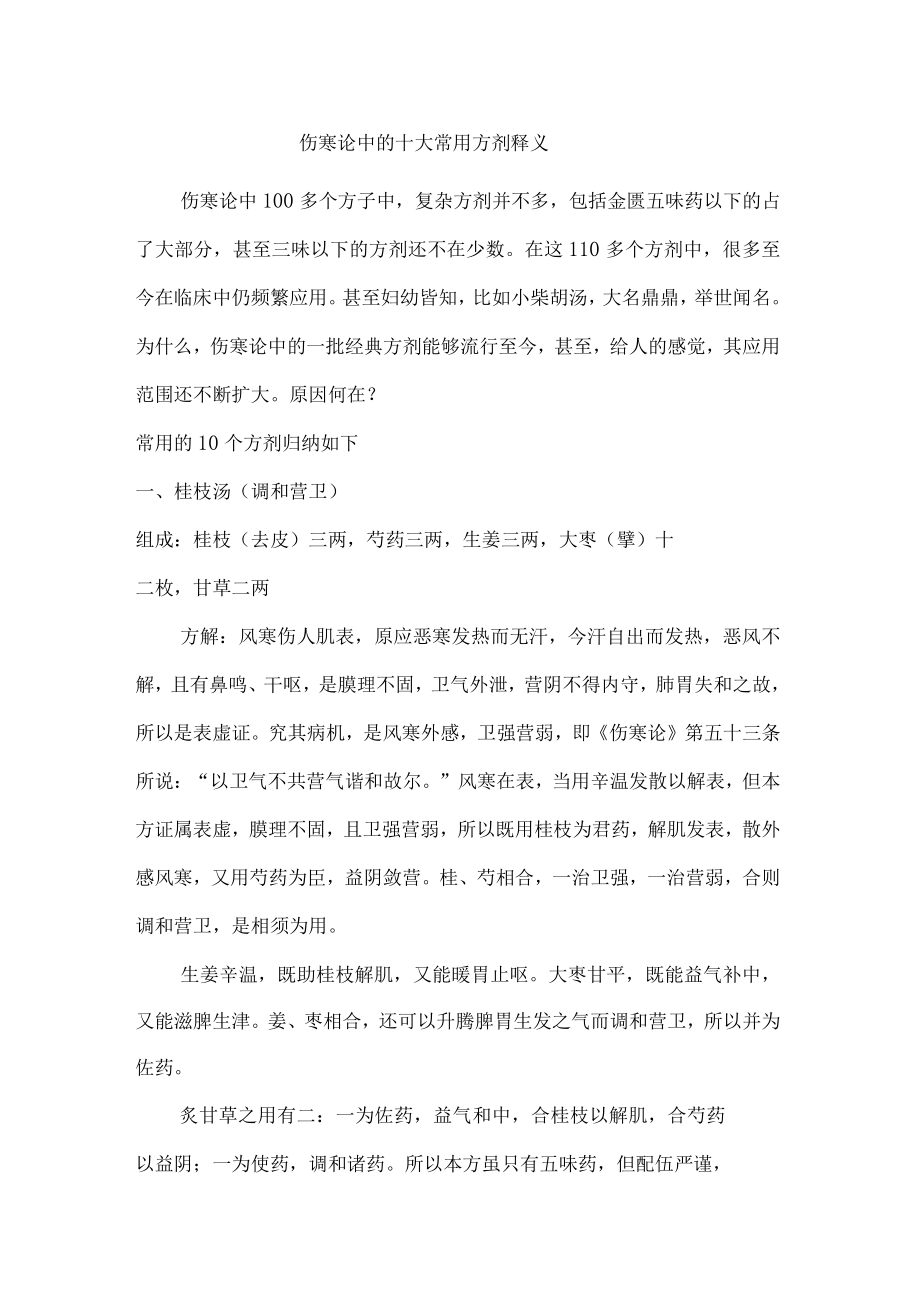 伤寒论中的十大常用方剂释义

伤寒论中100多个方子中，复杂方剂并不多，包括金匮五味药以下的占了大部分，甚至三味以下的方剂还不在少数。在这110多个方剂中，很多至今在临床中仍频繁应用。甚至妇幼皆知，比如小柴胡汤，大名鼎鼎，举世闻名。为什么，伤寒论中的一批经典方剂能够流行至今，甚至，给人的感觉，其应用范围还不断扩大。原因何在？

常用的10个方剂归纳如下

一、桂枝汤（调和营卫）

组成：桂枝（去皮）三两，芍药三两，生姜三两，大枣（擘）十二枚，甘草二两

方解：风寒伤人肌表，原应恶寒发热而无汗，今汗自出而发热，恶风不解，且有鼻鸣、干呕，是膜理不固，卫气外泄，营阴不得内守，肺胃失和之故，所以是表虚证。究其病机，是风寒外感，卫强营弱，即《伤寒论》第五十三条所说：“以卫气不共营气谐和故尔。”风寒在表，当用辛温发散以解表，但本方证属表虚，膜理不固，且卫强营弱，所以既用桂枝为君药，解肌发表，散外感风寒，又用芍药为臣，益阴敛营。桂、芍相合，一治卫强，一治营弱，合则调和营卫，是相须为用。

生姜辛温，既助桂枝解肌，又能暖胃止呕。大枣甘平，既能益气补中，又能滋脾生津。姜、枣相合，还可以升腾脾胃生发之气而调和营卫，所以并为佐药。

炙甘草之用有二：一为佐药，益气和中，合桂枝以解肌，合芍药以益阴；一为使药，调和诸药。所以本方虽只有五味药，但配伍严谨，